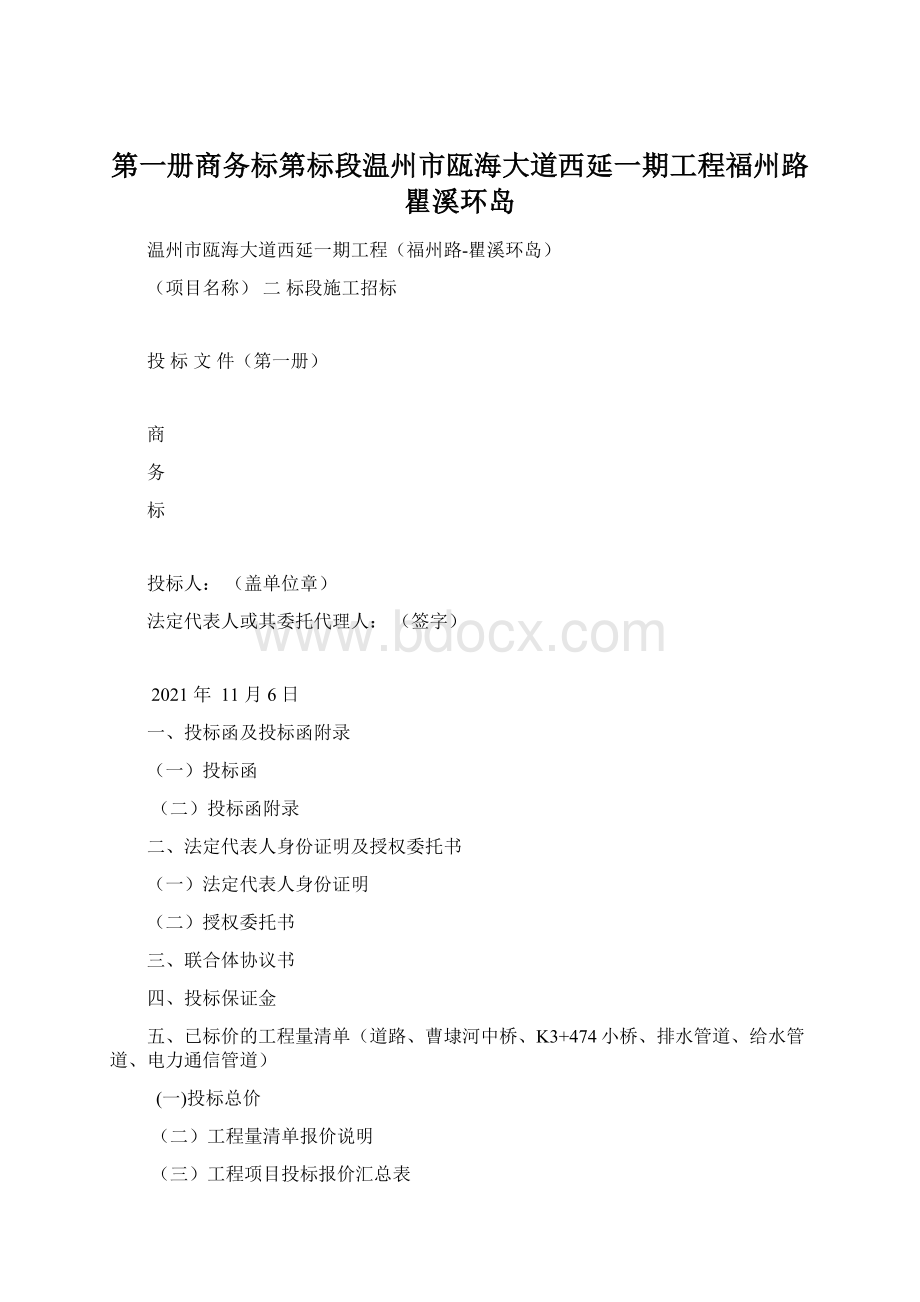 第一册商务标第标段温州市瓯海大道西延一期工程福州路瞿溪环岛

温州市瓯海大道西延一期工程（福州路-瞿溪环岛）

（项目名称） 二 标段施工招标

投 标 文 件（第一册）

商

务

标

投标人： （盖单位章）

法定代表人或其委托代理人： （签字）

www.bdocx.com

2021 年 11 月 6 日

一、投标函及投标函附录

（一）投标函

（二）投标函附录

二、法定代表人身份证明及授权委托书

（一）法定代表人身份证明

（二）授权委托书

三、联合体协议书

四、投标保证金

五、已标价的工程量清单（道路、曹埭河中桥、K3+474 小桥、排水管道、给水管道、电力通信管道）

(一)投标总价

（二）工程量清单报价说明

（三）工程项目投标报价汇总表